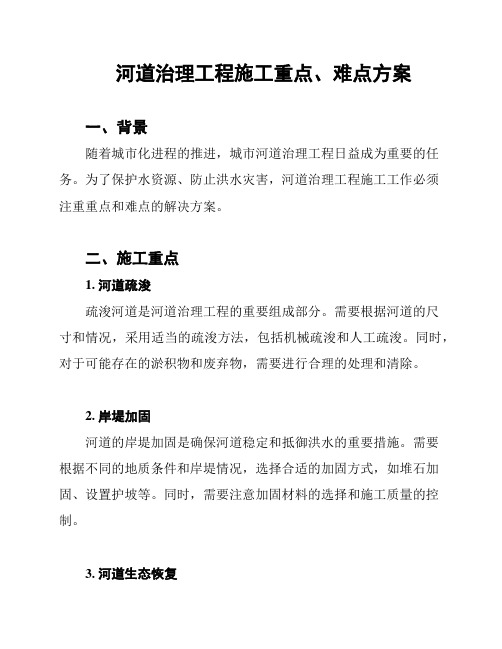 河道治理工程施工重点、难点方案

一、背景

随着城市化进程的推进，城市河道治理工程日益成为重要的任务。为了保护水资源、防止洪水灾害，河道治理工程施工工作必须注重重点和难点的解决方案。

二、施工重点

1. 河道疏浚

疏浚河道是河道治理工程的重要组成部分。需要根据河道的尺寸和情况，采用适当的疏浚方法，包括机械疏浚和人工疏浚。同时，对于可能存在的淤积物和废弃物，需要进行合理的处理和清除。

2. 岸堤加固

河道的岸堤加固是确保河道稳定和抵御洪水的重要措施。需要根据不同的地质条件和岸堤情况，选择合适的加固方式，如堆石加固、设置护坡等。同时，需要注意加固材料的选择和施工质量的控制。

3. 河道生态恢复